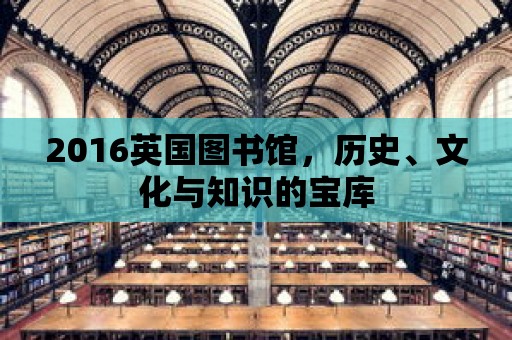 2016英国图书馆，历史、文化与知识的宝库